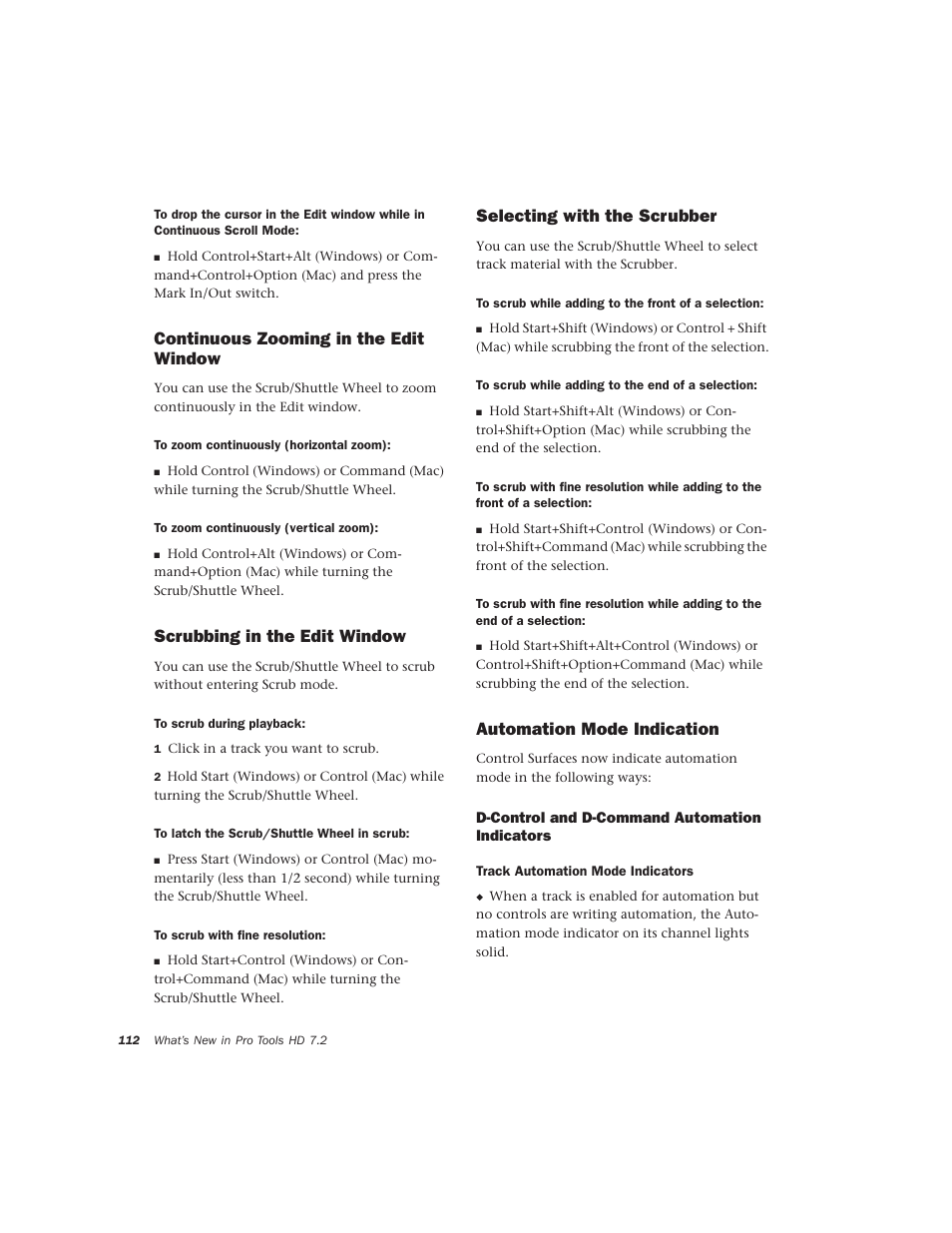 To drop the cursor in the Edit window while in Continuous Scroll Mode:

■ Hold Control+Start+Alt (Windows) or Command+Control+Option (Mac) and press the Mark In/Out switch.

Continuous Zooming in the Edit Window

You can use the Scrub/Shuttle Wheel to zoom continuously in the Edit window.

To zoom continuously (horizontal zoom):

■ Hold Control (Windows) or Command (Mac) while turning the Scrub/Shuttle Wheel.

To zoom continuously (vertical zoom):

■ Hold Control+Alt (Windows) or Command+Option (Mac) while turning the Scrub/Shuttle Wheel.

Scrubbing in the Edit Window

You can use the Scrub/Shuttle Wheel to scrub without entering Scrub mode.

To scrub during playback:

1 Click in a track you want to scrub.

2 Hold Start (Windows) or Control (Mac) while turning the Scrub/Shuttle Wheel.

To latch the Scrub/Shuttle Wheel in scrub:

■ Press Start (Windows) or Control (Mac) momentarily (less than 1/2 second) while turning the Scrub/Shuttle Wheel.

To scrub with fine resolution:

■ Hold Start+Control (Windows) or Control+Command (Mac) while turning the Scrub/Shuttle Wheel.

Selecting with the Scrubber

You can use the Scrub/Shuttle Wheel to select track material with the Scrubber.

To scrub while adding to the front of a selection:

■ Hold Start+Shift (Windows) or Control + Shift (Mac) while scrubbing the front of the selection.

To scrub while adding to the end of a selection:

■ Hold Start+Shift+Alt (Windows) or Control+Shift+Option (Mac) while scrubbing the end of the selection.

To scrub with fine resolution while adding to the front of a selection:

■ Hold Start+Shift+Control (Windows) or Control+Shift+Command (Mac) while scrubbing the front of the selection.

To scrub with fine resolution while adding to the end of a selection:

■ Hold Start+Shift+Alt+Control (Windows) or Control+Shift+Option+Command (Mac) while scrubbing the end of the selection.

Automation Mode Indication

Control Surfaces now indicate automation mode in the following ways:

D-Control and D-Command Automation Indicators

Track Automation Mode Indicators

◆ When a track is enabled for automation but no controls are writing automation, the Automation mode indicator on its channel lights solid.

112 What's New in Pro Tools HD 7.2